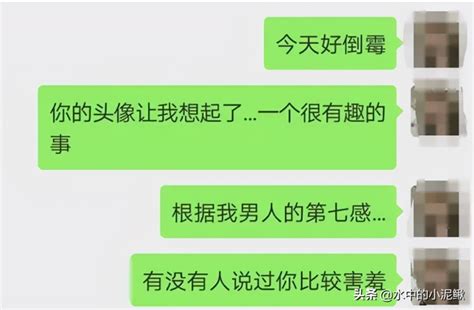 今天好倒霉

你的头像让我想起了...一个很有趣的事

根据我男人的第七感...

有没有人说过你比较害羞

头条 @水中的小泥鳅